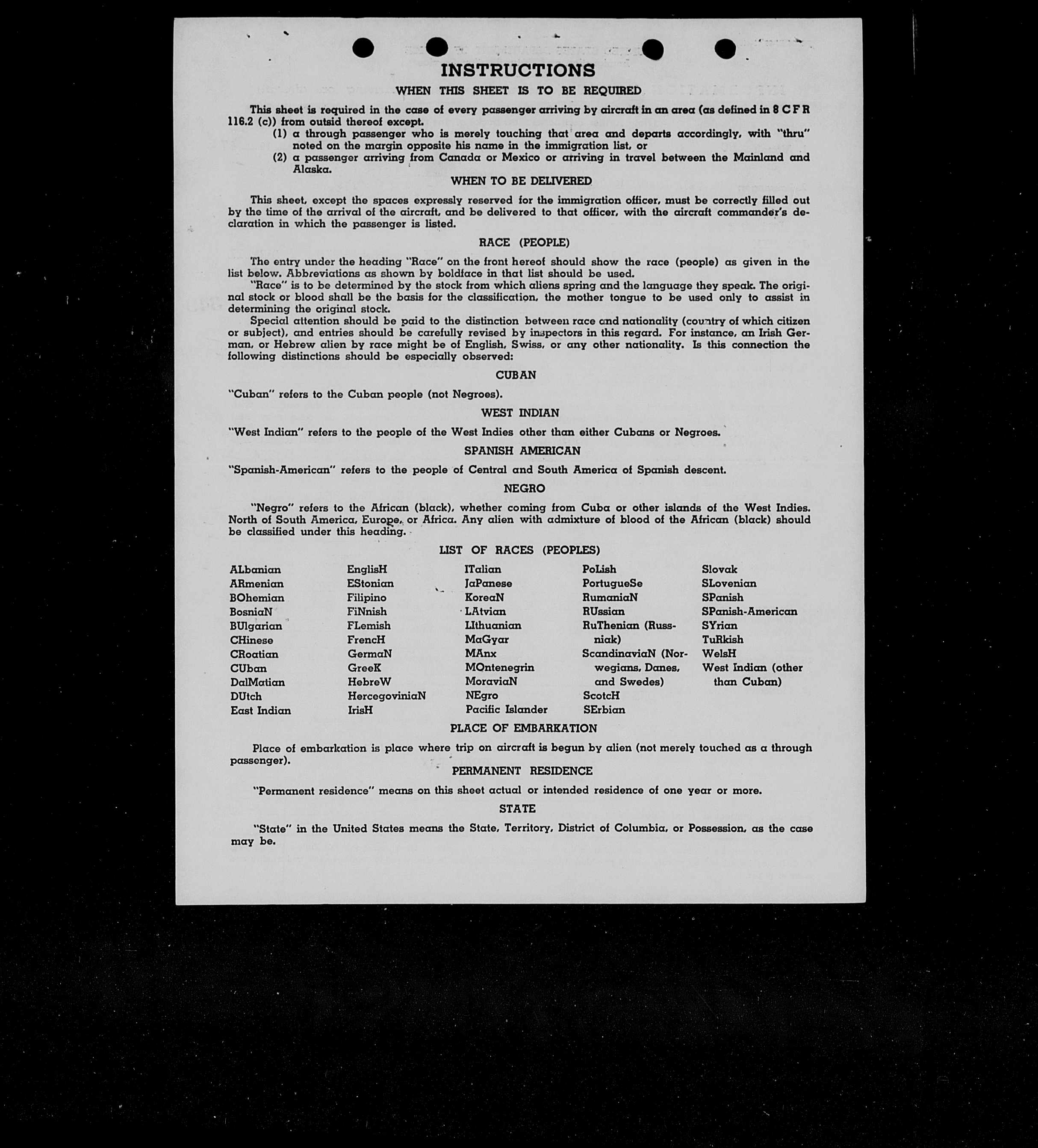 INSTRUCTIONS

WHEN THIS SHEET IS TO BE REQUIRED

This sheet is required in the case of every passenger arriving by aircraft in an area (as defined in 8 C F R 116.2 (c)) from outsid thereof except.

(1) a through passenger who is merely touching that area and departs accordingly, with "thru" noted on the margin opposite his name in the immigration list, or

(2) a passenger arriving from Canada or Mexico or arriving in travel between the Mainland and Alaska.

WHEN TO BE DELIVERED

This sheet, except the spaces expressly reserved for the immigration officer, must be correctly filled out by the time of the arrival of the aircraft, and be delivered to that officer, with the aircraft commander's declaration in which the passenger is listed.

RACE (PEOPLE)

The entry under the heading "Race" on the front hereof should show the race (people) as given in the list below. Abbreviations as shown by boldface in that list should be used.

"Race" is to be determined by the stock from which aliens spring and the language they speak. The original stock or blood shall be the basis for the classification, the mother tongue to be used only to assist in determining the original stock.

Special attention should be paid to the distinction between race and nationality (country of which citizen or subject), and entries should be carefully revised by inspectors in this regard. For instance, an Irish German, or Hebrew alien by race might be of English, Swiss, or any other nationality. Is this connection the following distinctions should be especially observed:

CUBAN

"Cuban" refers to the Cuban people (not Negroes).

WEST INDIAN

"West Indian" refers to the people of the West Indies other than either Cubans or Negroes.

SPANISH AMERICAN

"Spanish-American" refers to the people of Central and South America of Spanish descent.

NEGRO

"Negro" refers to the African (black), whether coming from Cuba or other islands of the West Indies. North of South America, Europe, or Africa. Any alien with admixture of blood of the African (black) should be classified under this heading.

LIST OF RACES (PEOPLES)

ALbanian
ARmenian
BOhemian
BosniaN
BUlgarian
CHinese
CRoatian
CUban
DalMatian
DUtch
East Indian

EnglisH
EStonian
Filipino
FiNnish
FLemish
FrencH
GermaN
GreeK
HebreW
HercegoviniaN
IrisH

ITalian
JaPanese
KoreaN
LAtvian
LIthuanian
MaGyar
MAnx
MOntenegrin
MoraviaN
NEgro
Pacific Islander

PoLish
PortugueSe
RumaniaN
RUssian
RuThenian (Russniak)
ScandinaviaN (Norwegians, Danes, and Swedes)
ScotcH
SErbian

Slovak
SLovenian
SPanish
SPanish-American
SYrian
TuRkish
WelsH
West Indian (other than Cuban)

PLACE OF EMBARKATION

Place of embarkation is place where trip on aircraft is begun by alien (not merely touched as a through passenger).

PERMANENT RESIDENCE

"Permanent residence" means on this sheet actual or intended residence of one year or more.

STATE

"State" in the United States means the State, Territory, District of Columbia, or Possession, as the case may be.